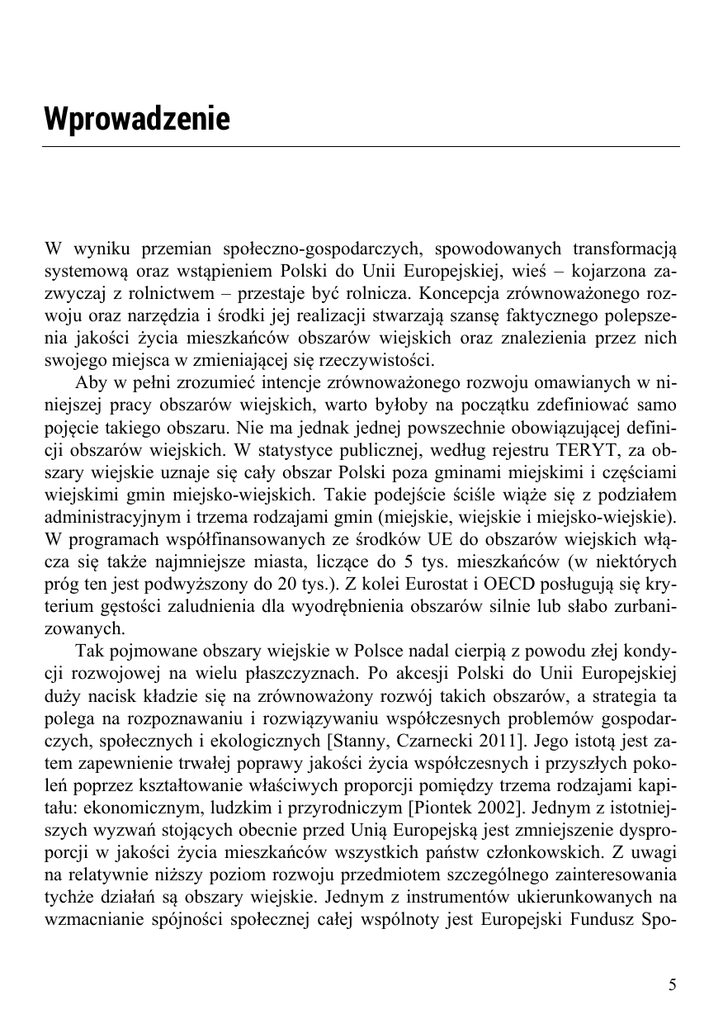 Wprowadzenie

W wyniku przemian społeczno-gospodarczych, spowodowanych transformacją systemową oraz wstąpieniem Polski do Unii Europejskiej, wieś – kojarzona zazwyczaj z rolnictwem – przestaje być rolnicza. Koncepcja zrównoważonego rozwoju oraz narzędzia i środki jej realizacji stwarzają szansę faktycznego polepszenia jakości życia mieszkańców obszarów wiejskich oraz znalezienia przez nich swojego miejsca w zmieniającej się rzeczywistości.

Aby w pełni zrozumieć intencje zrównoważonego rozwoju omawianych w niniejszej pracy obszarów wiejskich, warto byłoby na początku zdefiniować samo pojęcie takiego obszaru. Nie ma jednak jednej powszechnie obowiązującej definicji obszarów wiejskich. W statystyce publicznej, według rejestru TERYT, za obszary wiejskie uznaje się cały obszar Polski poza gminami miejskimi i częściami wiejskimi gmin miejsko-wiejskich. Takie podejście ściśle wiąże się z podziałem administracyjnym i trzema rodzajami gmin (miejskie, wiejskie i miejsko-wiejskie). W programach współfinansowanych ze środków UE do obszarów wiejskich włącza się także najmniejsze miasta, liczące do 5 tys. mieszkańców (w niektórych próg ten jest podwyższony do 20 tys.). Z kolei Eurostat i OECD posługują się kryterium gęstości zaludnienia dla wyodrębnienia obszarów silnie lub słabo zurbanizowanych.

Tak pojmowane obszary wiejskie w Polsce nadal cierpią z powodu złej kondycji rozwojowej na wielu płaszczyznach. Po akcesji Polski do Unii Europejskiej duży nacisk kładzie się na zrównoważony rozwój takich obszarów, a strategia ta polega na rozpoznawaniu i rozwiązywaniu współczesnych problemów gospodarczych, społecznych i ekologicznych [Stanny, Czarnecki 2011]. Jego istotą jest zatem zapewnienie trwałej poprawy jakości życia współczesnych i przyszłych pokoleń poprzez kształtowanie właściwych proporcji pomiędzy trzema rodzajami kapitału: ekonomicznym, ludzkim i przyrodniczym [Piontek 2002]. Jednym z istotniejszych wyzwań stojących obecnie przed Unią Europejską jest zmniejszenie dysproporcji w jakości życia mieszkańców wszystkich państw członkowskich. Z uwagi na relatywnie niższy poziom rozwoju przedmiotem szczególnego zainteresowania tychże działań są obszary wiejskie. Jednym z instrumentów ukierunkowanych na wzmacnianie spójności społecznej całej wspólnoty jest Europejski Fundusz Spo-

5